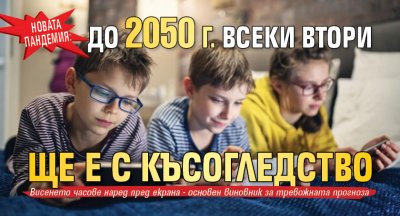 НОВАТА ПАНДЕМИЯ: ДО 2050 Г. ВСЕКИ ВТОРИ

ЩЕ Е С КЪСОГЛЕДСТВО

Висенето часове наред пред екрана - основен виновник за тревожната прогноза